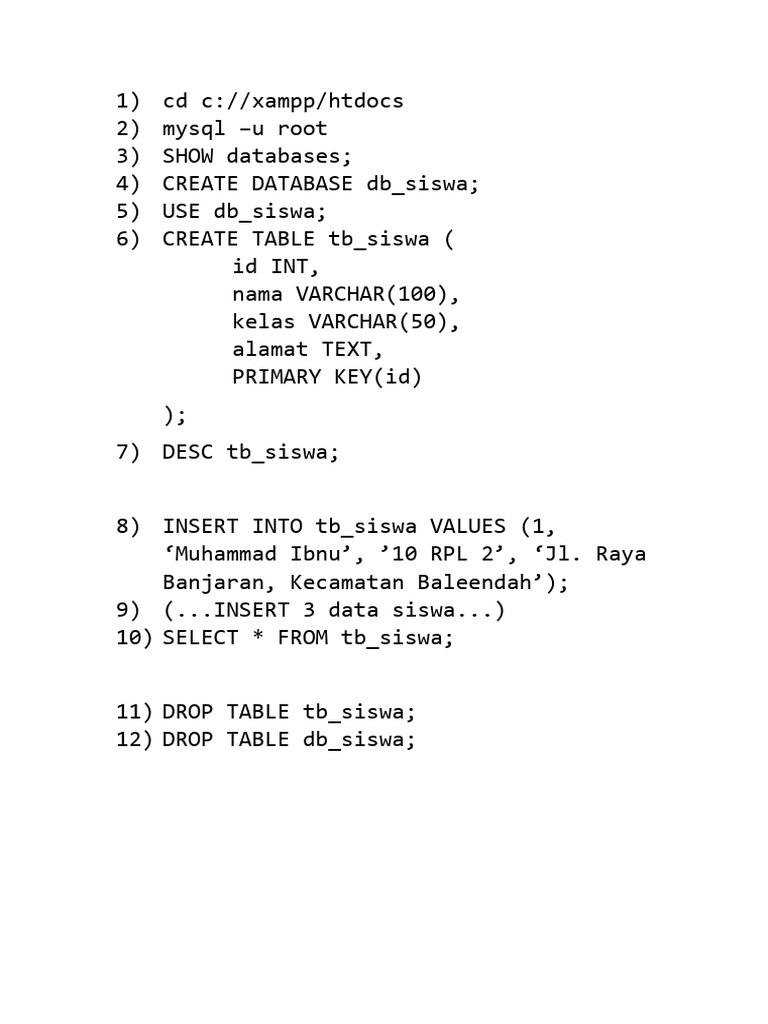 1) cd c://xampp/htdocs
2) mysql –u root
3) SHOW databases;
4) CREATE DATABASE db_siswa;
5) USE db_siswa;
6) CREATE TABLE tb_siswa (
id INT,
nama VARCHAR(100),
kelas VARCHAR(50),
alamat TEXT,
PRIMARY KEY(id)
);
7) DESC tb_siswa;

8) INSERT INTO tb_siswa VALUES (1, ‘Muhammad Ibnu’, ’10 RPL 2’, ‘Jl. Raya Banjaran, Kecamatan Baleendah’);
9) (...INSERT 3 data siswa...)
10) SELECT * FROM tb_siswa;

11) DROP TABLE tb_siswa;
12) DROP TABLE db_siswa;